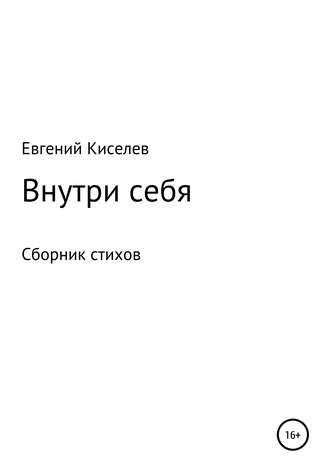 Евгений Киселев

Внутри себя

Сборник стихов

16+